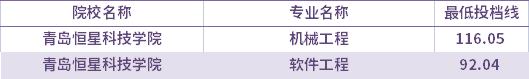 | 院校名称 | 专业名称 | 最低投档线 |
|---|---|---|
| 青岛恒星科技学院 | 机械工程 | 116.05 |
| 青岛恒星科技学院 | 软件工程 | 92.04 |